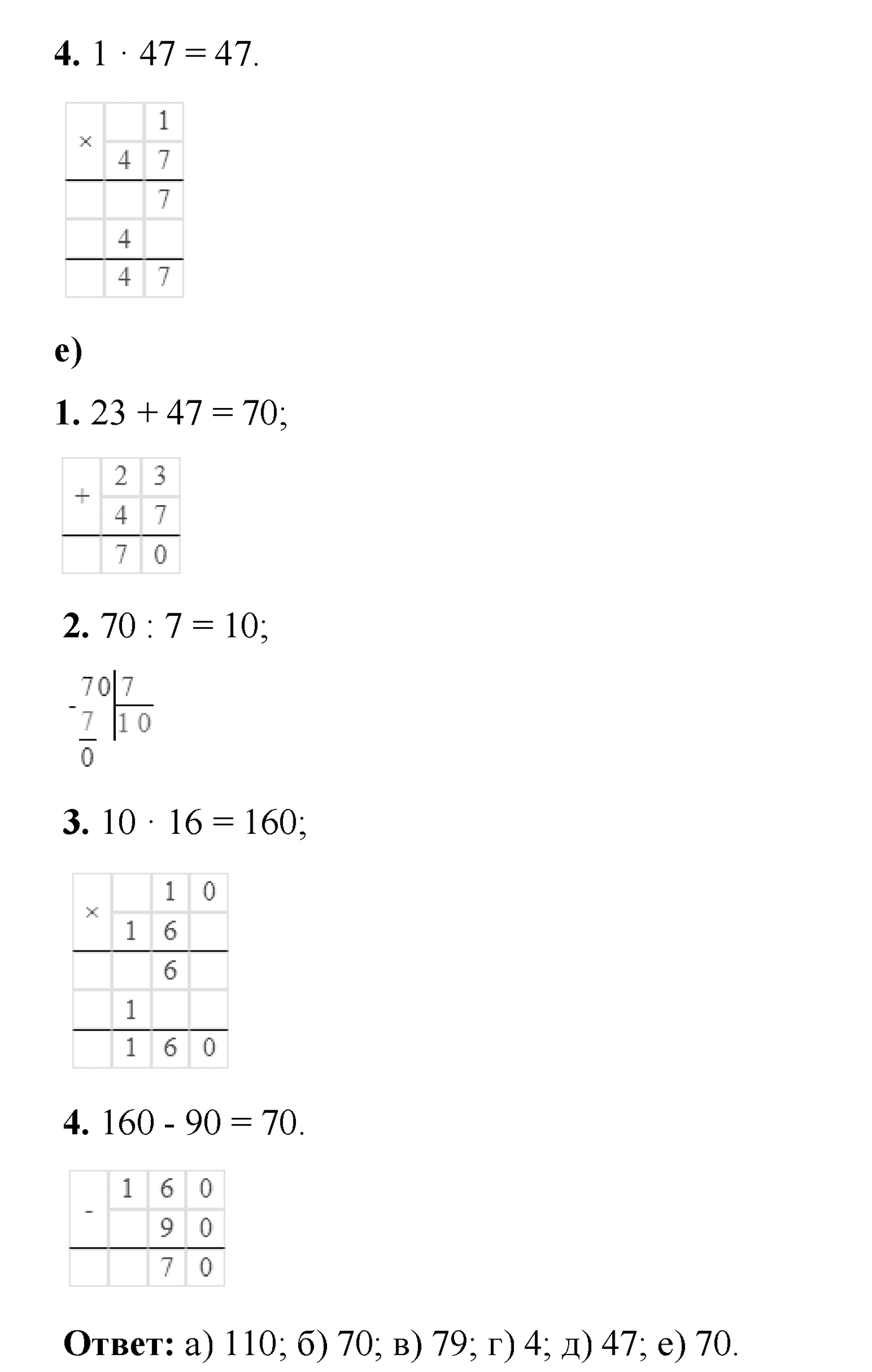 **4.** $1 \cdot 47 = 47$.

| × |  | 1 |
|---|---|---|
|  | 4 | 7 |
|  |  | 7 |
|  | 4 |  |
|  | 4 | 7 |

**е)**

**1.** $23 + 47 = 70$;

| + | 2 | 3 |
|---|---|---|
|  | 4 | 7 |
|  | 7 | 0 |

**2.** $70 : 7 = 10$;

70 | 7
- 7 | 10
0

**3.** $10 \cdot 16 = 160$;

| × |  | 1 | 0 |
|---|---|---|---|
|  | 1 | 6 |  |
|  |  | 6 |  |
|  | 1 |  |  |
|  | 1 | 6 | 0 |

**4.** $160 - 90 = 70$.

| - | 1 | 6 | 0 |
|---|---|---|---|
|  |  | 9 | 0 |
|  |  | 7 | 0 |

**Ответ:** а) 110; б) 70; в) 79; г) 4; д) 47; е) 70.